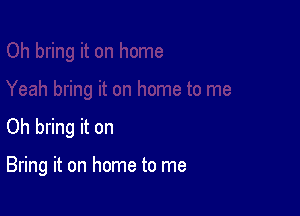 Oh bring it on home

Yeah bring it on home to me

Oh bring it on

Bring it on home to me